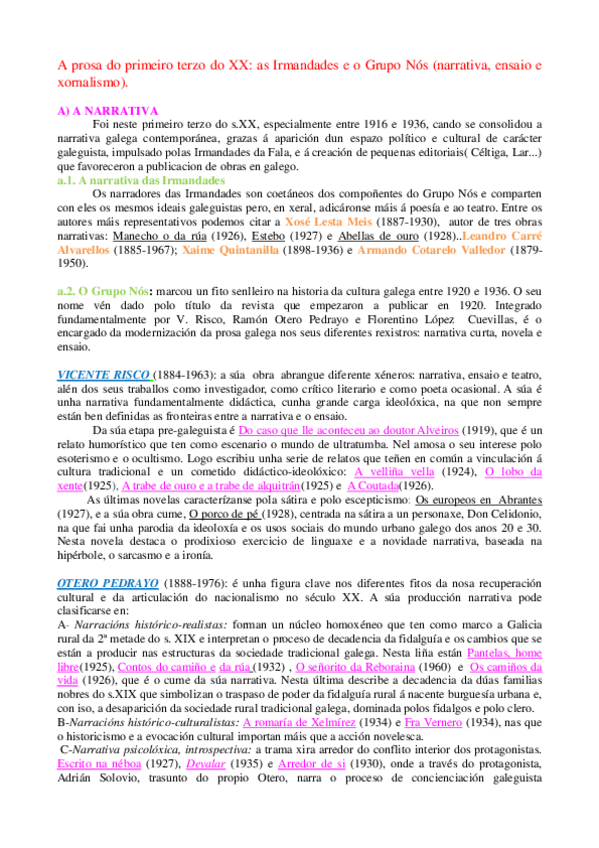 A prosa do primeiro terzo do XX: as Irmandades e o Grupo Nós (narrativa, ensaio e xornalismo).

A) A NARRATIVA

Foi neste primeiro terzo do s.XX, especialmente entre 1916 e 1936, cando se consolidou a narrativa galega contemporánea, grazas á aparición dun espazo político e cultural de carácter galeguista, impulsado polas Irmandades da Fala, e á creación de pequenas editoriais( Céltiga, Lar...) que favoreceron a publicacion de obras en galego.

a.1. A narrativa das Irmandades

Os narradores das Irmandades son coetáneos dos compoñentes do Grupo Nós e comparten con eles os mesmos ideais galeguistas pero, en xeral, adicáronse máis á poesía e ao teatro. Entre os autores máis representativos podemos citar a Xosé Lesta Meis (1887-1930), autor de tres obras narrativas: Manecho o da rúa (1926), Estebo (1927) e Abellas de ouro (1928)..Leandro Carré Alvarellos (1885-1967); Xaime Quintanilla (1898-1936) e Armando Cotarelo Valledor (1879-1950).

a.2. O Grupo Nós: marcou un fito senlleiro na historia da cultura galega entre 1920 e 1936. O seu nome vén dado polo título da revista que empezaron a publicar en 1920. Integrado fundamentalmente por V. Risco, Ramón Otero Pedrayo e Florentino López Cuevillas, é o encargado da modernización da prosa galega nos seus diferentes rexistros: narrativa curta, novela e ensaio.

VICENTE RISCO (1884-1963): a súa obra abrangue diferente xéneros: narrativa, ensaio e teatro, alén dos seus traballos como investigador, como crítico literario e como poeta ocasional. A súa é unha narrativa fundamentalmente didáctica, cunha grande carga ideolóxica, na que non sempre están ben definidas as fronteiras entre a narrativa e o ensaio.

Da súa etapa pre-galeguista é Do caso que lle aconteceu ao doutor Alveiros (1919), que é un relato humorístico que ten como escenario o mundo de ultratumba. Nel amosa o seu interese polo esoterismo e o ocultismo. Logo escribiu unha serie de relatos que teñen en común a vinculación á cultura tradicional e un cometido didáctico-ideolóxico: A velliña vella (1924), O lobo da xente(1925), A trabe de ouro e a trabe de alquitrán(1925) e A Coutada(1926).

As últimas novelas caracterízanse pola sátira e polo escepticismo: Os europeos en Abrantes (1927), e a súa obra cume, O porco de pé (1928), centrada na sátira a un personaxe, Don Celidonio, na que fai unha parodia da ideoloxía e os usos sociais do mundo urbano galego dos anos 20 e 30. Nesta novela destaca o prodixioso exercicio de linguaxe e a novidade narrativa, baseada na hipérbole, o sarcasmo e a ironía.

OTERO PEDRAYO (1888-1976): é unha figura clave nos diferentes fitos da nosa recuperación cultural e da articulación do nacionalismo no século XX. A súa producción narrativa pode clasificarse en:
A- Narracións histórico-realistas: forman un núcleo homoxéneo que ten como marco a Galicia rural da 2ª metade do s. XIX e interpretan o proceso de decadencia da fidalguía e os cambios que se están a producir nas estructuras da sociedade tradicional galega. Nesta liña están Pantelas, home libre(1925), Contos do camiño e da rúa (1932) , O señorito da Reboraina (1960) e Os camiños da vida (1926), que é o cume da súa narrativa. Nesta última describe a decadencia da dúas familias nobres do s.XIX que simbolizan o traspaso de poder da fidalguía rural á nacente burguesía urbana e, con iso, a desaparición da sociedade rural tradicional galega, dominada polos fidalgos e polo clero.
B-Narracións histórico-culturalistas: A romaría de Xelmírez (1934) e Fra Vernero (1934), nas que o historicismo e a evocación cultural importan máis que a acción novelesca.
C-Narrativa psicolóxica, introspectiva: a trama xira arredor do conflito interior dos protagonistas. Escrito na néboa (1927), Devalar (1935) e Arredor de si (1930), onde a través do protagonista, Adrián Solovio, trasunto do propio Otero, narra o proceso de concienciación galeguista